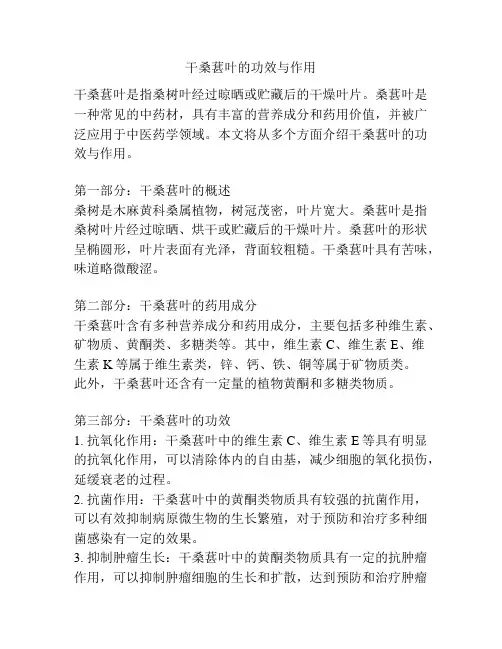 干桑葚叶的功效与作用

干桑葚叶是指桑树叶经过晾晒或贮藏后的干燥叶片。桑葚叶是一种常见的中药材，具有丰富的营养成分和药用价值，并被广泛应用于中医药学领域。本文将从多个方面介绍干桑葚叶的功效与作用。

第一部分：干桑葚叶的概述
桑树是木麻黄科桑属植物，树冠茂密，叶片宽大。桑葚叶是指桑树叶片经过晾晒、烘干或贮藏后的干燥叶片。桑葚叶的形状呈椭圆形，叶片表面有光泽，背面较粗糙。干桑葚叶具有苦味，味道略微酸涩。

第二部分：干桑葚叶的药用成分
干桑葚叶含有多种营养成分和药用成分，主要包括多种维生素、矿物质、黄酮类、多糖类等。其中，维生素 C、维生素 E、维生素 K 等属于维生素类，锌、钙、铁、铜等属于矿物质类。此外，干桑葚叶还含有一定量的植物黄酮和多糖类物质。

第三部分：干桑葚叶的功效
1. 抗氧化作用：干桑葚叶中的维生素 C、维生素 E 等具有明显的抗氧化作用，可以清除体内的自由基，减少细胞的氧化损伤，延缓衰老的过程。
2. 抗菌作用：干桑葚叶中的黄酮类物质具有较强的抗菌作用，可以有效抑制病原微生物的生长繁殖，对于预防和治疗多种细菌感染有一定的效果。
3. 抑制肿瘤生长：干桑葚叶中的黄酮类物质具有一定的抗肿瘤作用，可以抑制肿瘤细胞的生长和扩散，达到预防和治疗肿瘤